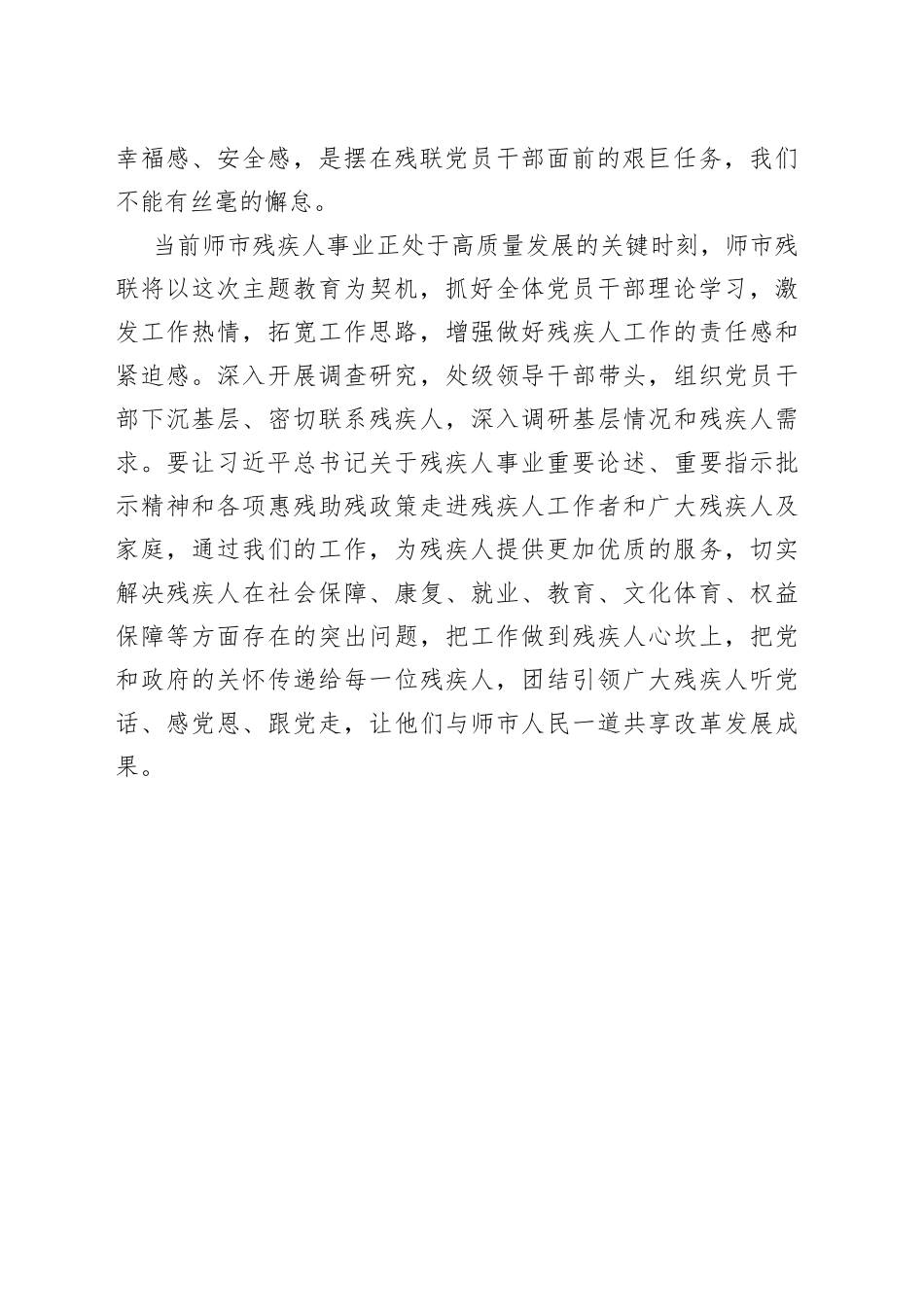 幸福感、安全感，是摆在残联党员干部面前的艰巨任务，我们不能有丝毫的懈怠。

当前师市残疾人事业正处于高质量发展的关键时刻，师市残联将以这次主题教育为契机，抓好全体党员干部理论学习，激发工作热情，拓宽工作思路，增强做好残疾人工作的责任感和紧迫感。深入开展调查研究，处级领导干部带头，组织党员干部下沉基层、密切联系残疾人，深入调研基层情况和残疾人需求。要让习近平总书记关于残疾人事业重要论述、重要指示批示精神和各项惠残助残政策走进残疾人工作者和广大残疾人及家庭，通过我们的工作，为残疾人提供更加优质的服务，切实解决残疾人在社会保障、康复、就业、教育、文化体育、权益保障等方面存在的突出问题，把工作做到残疾人心坎上，把党和政府的关怀传递给每一位残疾人，团结引领广大残疾人听党话、感党恩、跟党走，让他们与师市人民一道共享改革发展成果。